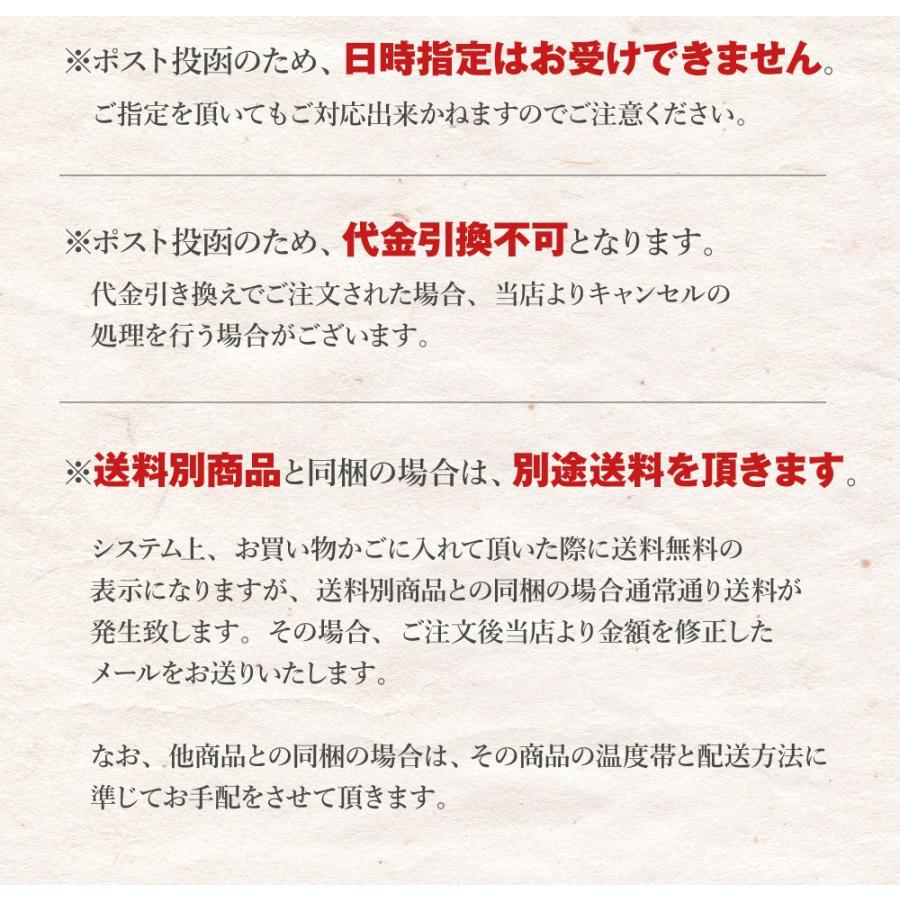 ※ポスト投函のため、日時指定はお受けできません。

ご指定を頂いてもご対応出来かねますのでご注意ください。

※ポスト投函のため、代金引換不可となります。

代金引き換えでご注文された場合、当店よりキャンセルの処理を行う場合がございます。

※送料別商品と同梱の場合は、別途送料を頂きます。

システム上、お買い物かごに入れて頂いた際に送料無料の表示になりますが、送料別商品との同梱の場合通常通り送料が発生致します。その場合、ご注文後当店より金額を修正したメールをお送りいたします。

なお、他商品との同梱の場合は、その商品の温度帯と配送方法に準じてお手配をさせて頂きます。